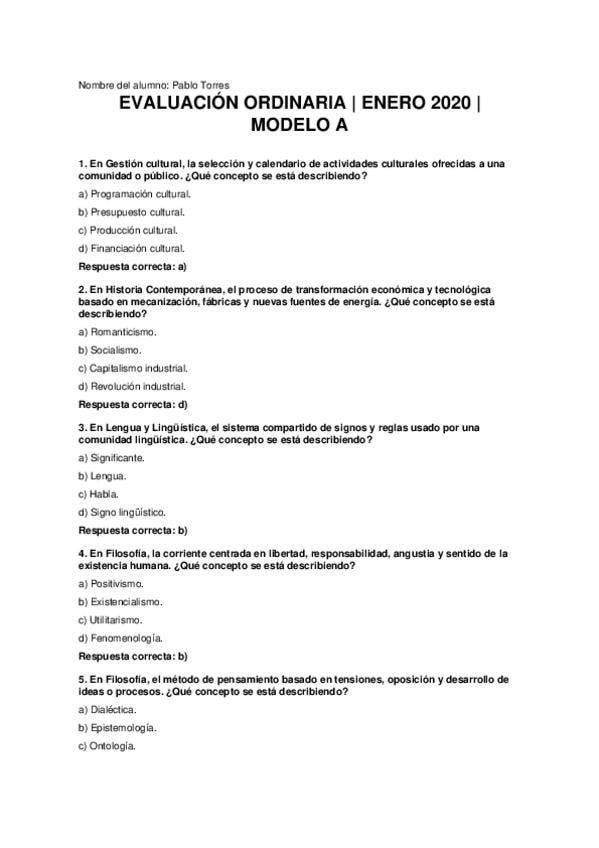 Nombre del alumno: Pablo Torres

EVALUACIÓN ORDINARIA | ENERO 2020 | MODELO A

1. En Gestión cultural, la selección y calendario de actividades culturales ofrecidas a una comunidad o público. ¿Qué concepto se está describiendo?

a) Programación cultural.

b) Presupuesto cultural.

c) Producción cultural.

d) Financiación cultural.

Respuesta correcta: a)

2. En Historia Contemporánea, el proceso de transformación económica y tecnológica basado en mecanización, fábricas y nuevas fuentes de energía. ¿Qué concepto se está describiendo?

a) Romanticismo.

b) Socialismo.

c) Capitalismo industrial.

d) Revolución industrial.

Respuesta correcta: d)

3. En Lengua y Lingüística, el sistema compartido de signos y reglas usado por una comunidad lingüística. ¿Qué concepto se está describiendo?

a) Significante.

b) Lengua.

c) Habla.

d) Signo lingüístico.

Respuesta correcta: b)

4. En Filosofía, la corriente centrada en libertad, responsabilidad, angustia y sentido de la existencia humana. ¿Qué concepto se está describiendo?

a) Positivismo.

b) Existencialismo.

c) Utilitarismo.

d) Fenomenología.

Respuesta correcta: b)

5. En Filosofía, el método de pensamiento basado en tensiones, oposición y desarrollo de ideas o procesos. ¿Qué concepto se está describiendo?

a) Dialéctica.

b) Epistemología.

c) Ontología.